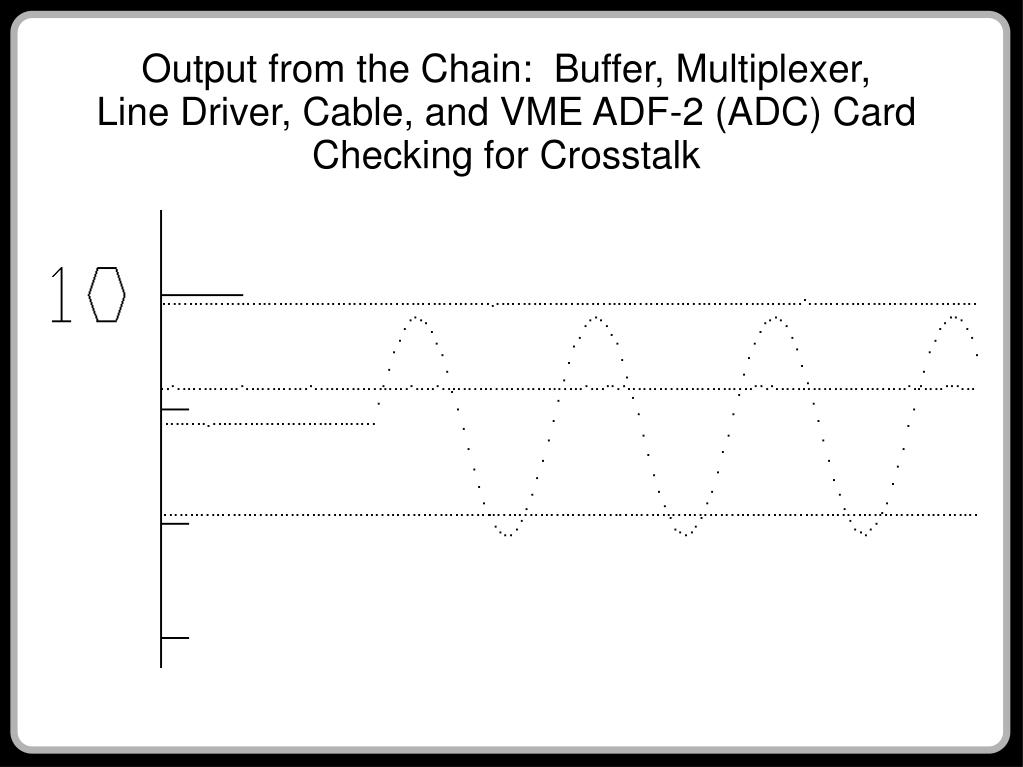 Output from the Chain: Buffer, Multiplexer, Line Driver, Cable, and VME ADF-2 (ADC) Card Checking for Crosstalk

10